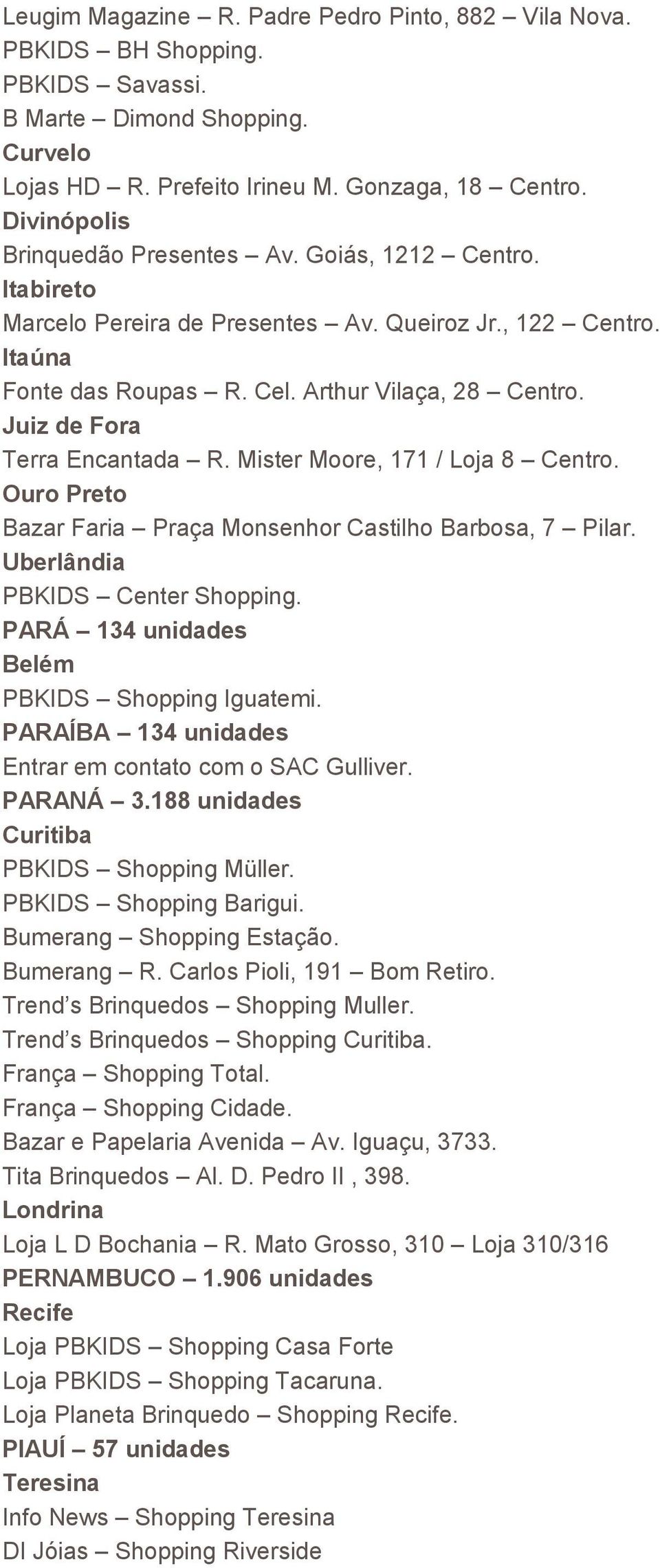 Leugim Magazine – R. Padre Pedro Pinto, 882 – Vila Nova.
PBKIDS – BH Shopping.
PBKIDS – Savassi.
B Marte – Dimond Shopping.
Curvelo
Lojas HD – R. Prefeito Irineu M. Gonzaga, 18 – Centro.
Divinópolis
Brinquedão Presentes – Av. Goiás, 1212 – Centro.
Itabireto
Marcelo Pereira de Presentes – Av. Queiroz Jr., 122 – Centro.
Itaúna
Fonte das Roupas – R. Cel. Arthur Vilaça, 28 – Centro.
Juiz de Fora
Terra Encantada – R. Mister Moore, 171 / Loja 8 – Centro.
Ouro Preto
Bazar Faria – Praça Monsenhor Castilho Barbosa, 7 – Pilar.
Uberlândia
PBKIDS – Center Shopping.
PARÁ – 134 unidades
Belém
PBKIDS – Shopping Iguatemi.
PARAÍBA – 134 unidades
Entrar em contato com o SAC Gulliver.
PARANÁ – 3.188 unidades
Curitiba
PBKIDS – Shopping Müller.
PBKIDS – Shopping Barigui.
Bumerang – Shopping Estação.
Bumerang – R. Carlos Pioli, 191 – Bom Retiro.
Trend's Brinquedos – Shopping Muller.
Trend's Brinquedos – Shopping Curitiba.
França – Shopping Total.
França – Shopping Cidade.
Bazar e Papelaria Avenida – Av. Iguaçu, 3733.
Tita Brinquedos – Al. D. Pedro II , 398.
Londrina
Loja L D Bochania – R. Mato Grosso, 310 – Loja 310/316
PERNAMBUCO – 1.906 unidades
Recife
Loja PBKIDS – Shopping Casa Forte
Loja PBKIDS – Shopping Tacaruna.
Loja Planeta Brinquedo – Shopping Recife.
PIAUÍ – 57 unidades
Teresina
Info News – Shopping Teresina
DI Jóias – Shopping Riverside